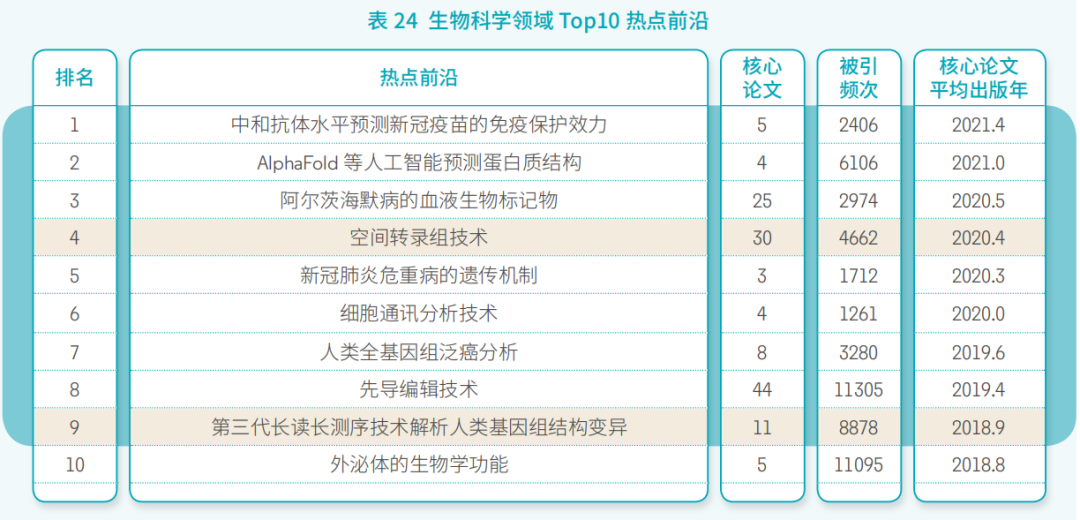 表24 生物科学领域Top10热点前沿

| 排名 | 热点前沿 | 核心论文 | 被引频次 | 核心论文平均出版年 |
|---|---|---|---|---|
| 1 | 中和抗体水平预测新冠疫苗的免疫保护效力 | 5 | 2406 | 2021.4 |
| 2 | AlphaFold等人工智能预测蛋白质结构 | 4 | 6106 | 2021.0 |
| 3 | 阿尔茨海默病的血液生物标记物 | 25 | 2974 | 2020.5 |
| 4 | 空间转录组技术 | 30 | 4662 | 2020.4 |
| 5 | 新冠肺炎危重病的遗传机制 | 3 | 1712 | 2020.3 |
| 6 | 细胞通讯分析技术 | 4 | 1261 | 2020.0 |
| 7 | 人类全基因组泛癌分析 | 8 | 3280 | 2019.6 |
| 8 | 先导编辑技术 | 44 | 11305 | 2019.4 |
| 9 | 第三代长读长测序技术解析人类基因组结构变异 | 11 | 8878 | 2018.9 |
| 10 | 外泌体的生物学功能 | 5 | 11095 | 2018.8 |